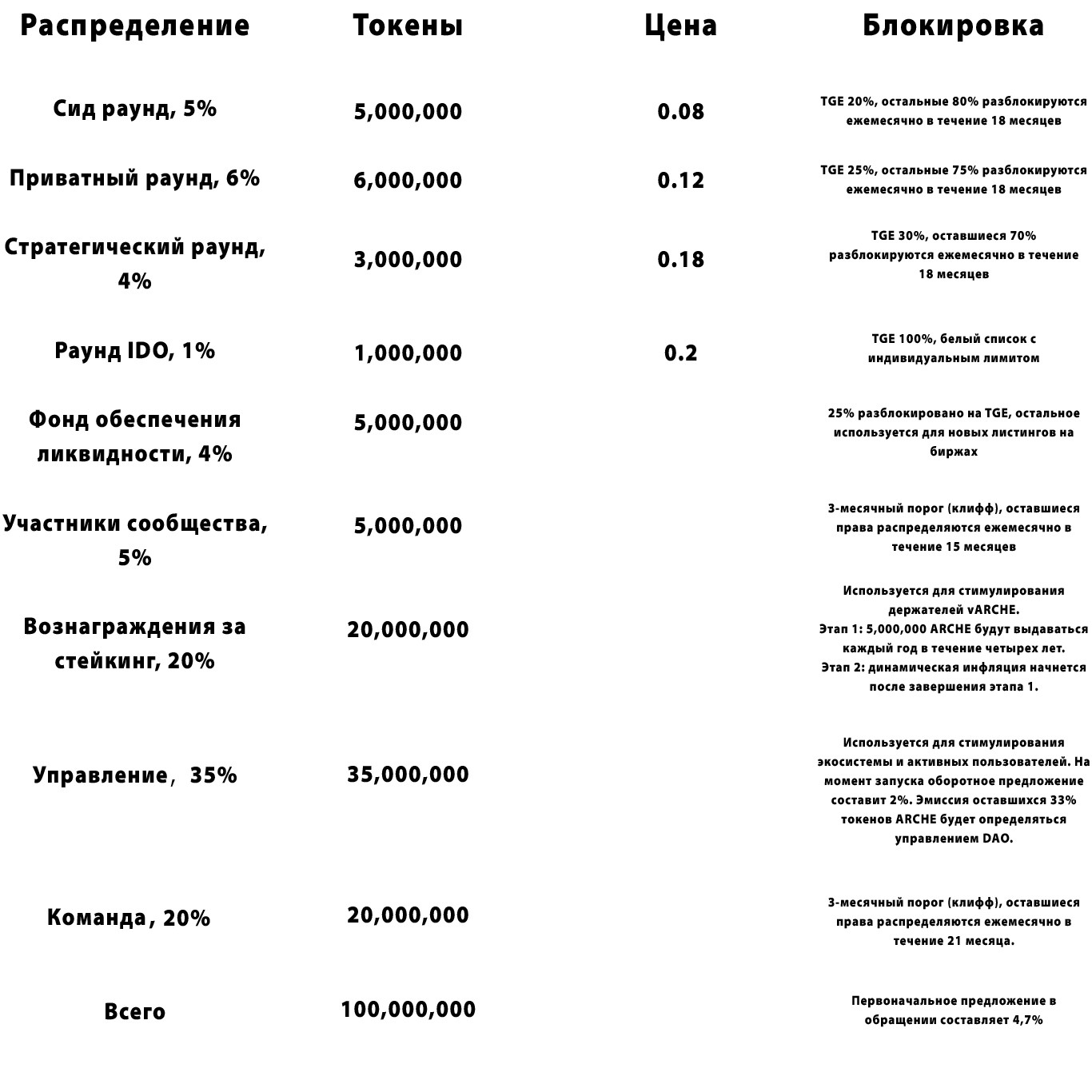 | Распределение | Токены | Цена | Блокировка |
|---|---|---|---|
| Сид раунд, 5% | 5,000,000 | 0.08 | TGE 20%, остальные 80% разблокируются ежемесячно в течение 18 месяцев |
| Приватный раунд, 6% | 6,000,000 | 0.12 | TGE 25%, остальные 75% разблокируются ежемесячно в течение 18 месяцев |
| Стратегический раунд, 4% | 3,000,000 | 0.18 | TGE 30%, оставшиеся 70% разблокируются ежемесячно в течение 18 месяцев |
| Раунд IDO, 1% | 1,000,000 | 0.2 | TGE 100%, белый список с индивидуальным лимитом |
| Фонд обеспечения ликвидности, 4% | 5,000,000 | | 25% разблокировано на TGE, остальное используется для новых листингов на биржах |
| Участники сообщества, 5% | 5,000,000 | | 3-месячный порог (клифф), оставшиеся права распределяются ежемесячно в течение 15 месяцев |
| Вознаграждения за стейкинг, 20% | 20,000,000 | | Используется для стимулирования держателей vARCHE. Этап 1: 5,000,000 ARCHE будут выдаваться каждый год в течение четырех лет. Этап 2: динамическая инфляция начнется после завершения этапа 1. |
| Управление, 35% | 35,000,000 | | Используется для стимулирования экосистемы и активных пользователей. На момент запуска оборотное предложение составит 2%. Эмиссия оставшихся 33% токенов ARCHE будет определяться управлением DAO. |
| Команда, 20% | 20,000,000 | | 3-месячный порог (клифф), оставшиеся права распределяются ежемесячно в течение 21 месяца. |
| Всего | 100,000,000 | | Первоначальное предложение в обращении составляет 4,7% |